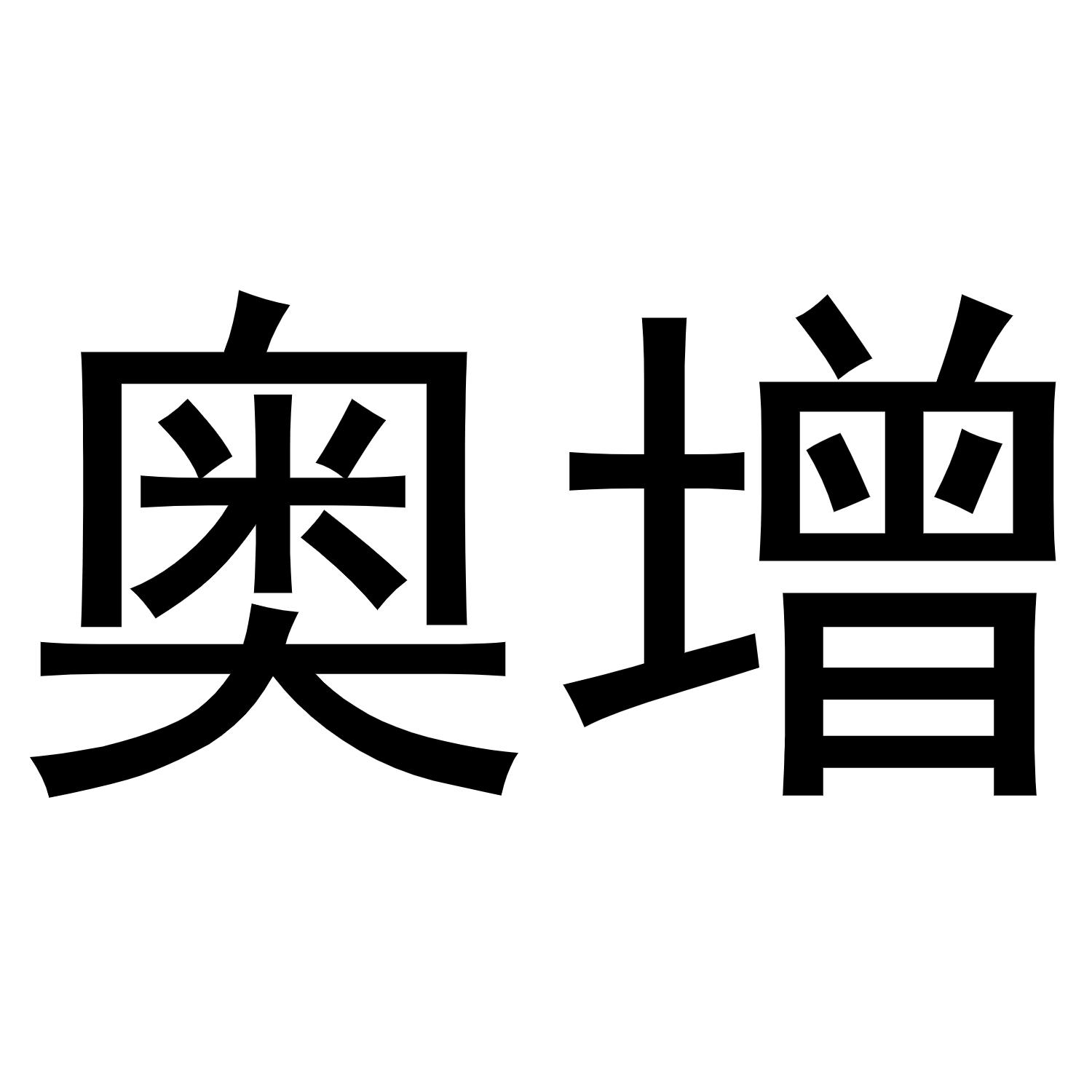 奥增